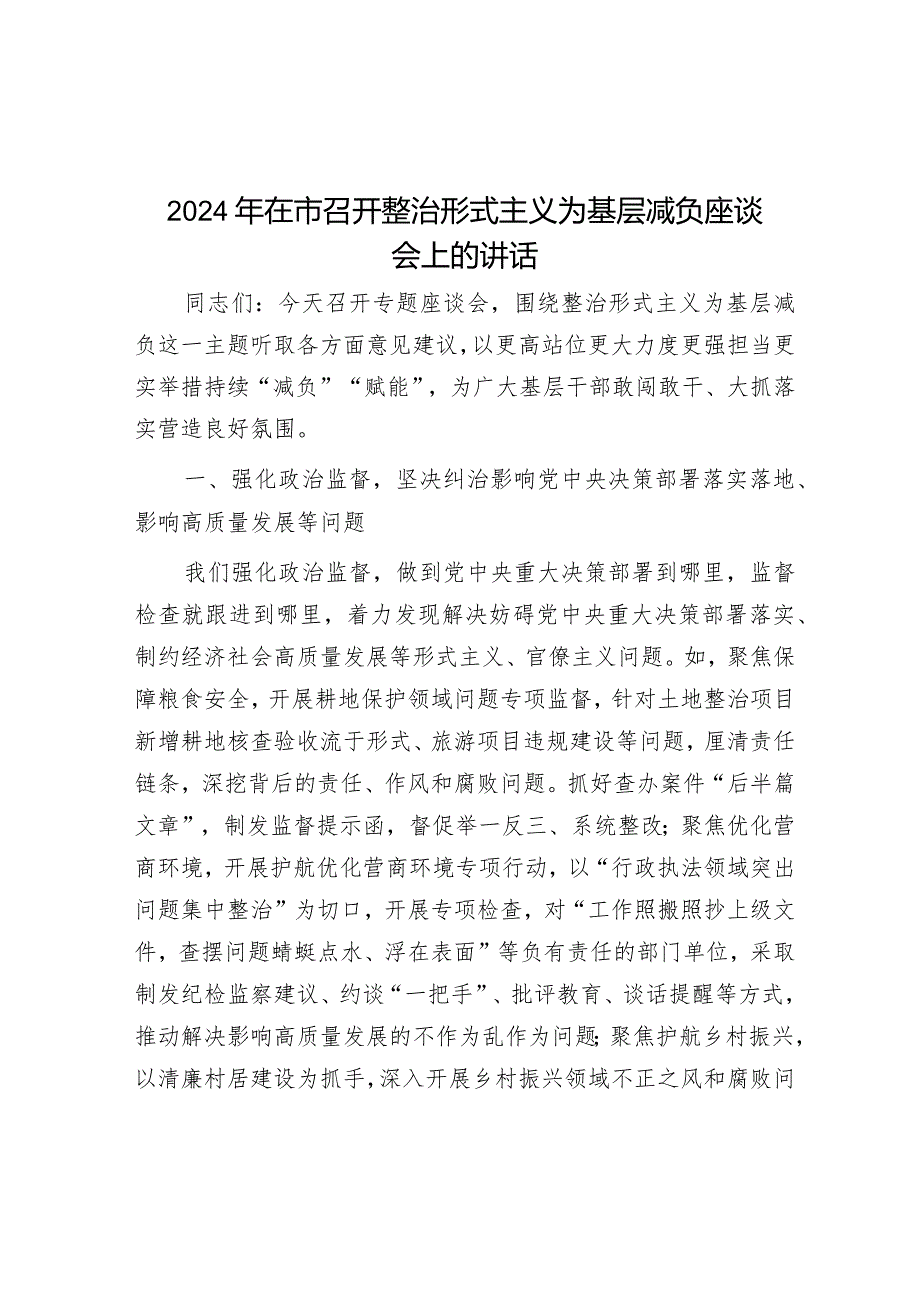 2024年在市召开整治形式主义为基层减负座谈会上的讲话

同志们：今天召开专题座谈会，围绕整治形式主义为基层减负这一主题听取各方面意见建议，以更高站位更大力度更强担当更实举措持续“减负”“赋能”，为广大基层干部敢闯敢干、大抓落实营造良好氛围。

一、强化政治监督，坚决纠治影响党中央决策部署落实落地、影响高质量发展等问题

我们强化政治监督，做到党中央重大决策部署到哪里，监督检查就跟进到哪里，着力发现解决妨碍党中央重大决策部署落实、制约经济社会高质量发展等形式主义、官僚主义问题。如，聚焦保障粮食安全，开展耕地保护领域问题专项监督，针对土地整治项目新增耕地核查验收流于形式、旅游项目违规建设等问题，厘清责任链条，深挖背后的责任、作风和腐败问题。抓好查办案件“后半篇文章”，制发监督提示函，督促举一反三、系统整改；聚焦优化营商环境，开展护航优化营商环境专项行动，以“行政执法领域突出问题集中整治”为切口，开展专项检查，对“工作照搬照抄上级文件，查摆问题蜻蜓点水、浮在表面”等负有责任的部门单位，采取制发纪检监察建议、约谈“一把手”、批评教育、谈话提醒等方式，推动解决影响高质量发展的不作为乱作为问题；聚焦护航乡村振兴，以清廉村居建设为抓手，深入开展乡村振兴领域不正之风和腐败问